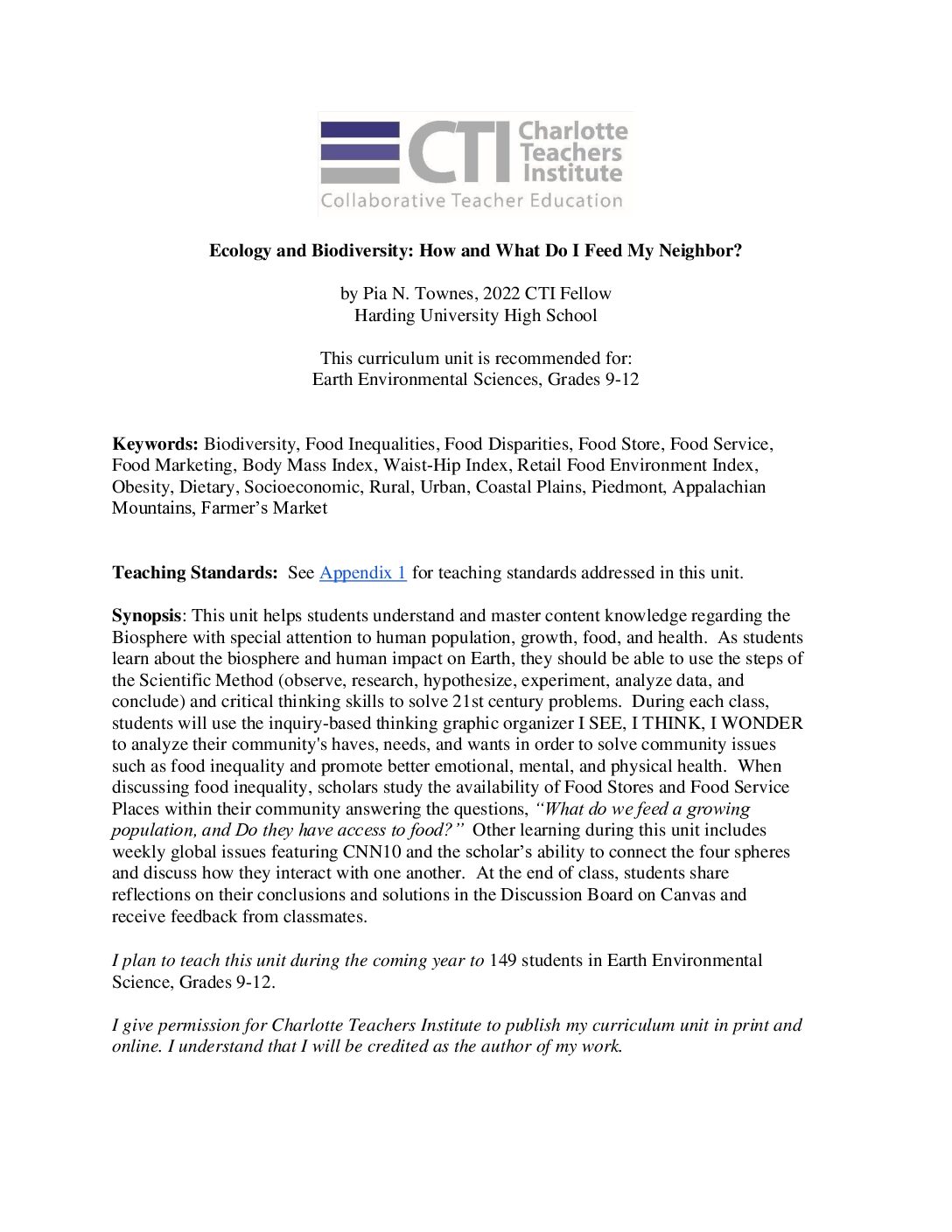 CTI Charlotte Teachers Institute
Collaborative Teacher Education

Ecology and Biodiversity: How and What Do I Feed My Neighbor?

by Pia N. Townes, 2022 CTI Fellow
Harding University High School

This curriculum unit is recommended for:
Earth Environmental Sciences, Grades 9-12

Keywords: Biodiversity, Food Inequalities, Food Disparities, Food Store, Food Service, Food Marketing, Body Mass Index, Waist-Hip Index, Retail Food Environment Index, Obesity, Dietary, Socioeconomic, Rural, Urban, Coastal Plains, Piedmont, Appalachian Mountains, Farmer's Market

Teaching Standards: See Appendix 1 for teaching standards addressed in this unit.

Synopsis: This unit helps students understand and master content knowledge regarding the Biosphere with special attention to human population, growth, food, and health. As students learn about the biosphere and human impact on Earth, they should be able to use the steps of the Scientific Method (observe, research, hypothesize, experiment, analyze data, and conclude) and critical thinking skills to solve 21st century problems. During each class, students will use the inquiry-based thinking graphic organizer I SEE, I THINK, I WONDER to analyze their community's haves, needs, and wants in order to solve community issues such as food inequality and promote better emotional, mental, and physical health. When discussing food inequality, scholars study the availability of Food Stores and Food Service Places within their community answering the questions, "What do we feed a growing population, and Do they have access to food?" Other learning during this unit includes weekly global issues featuring CNN10 and the scholar's ability to connect the four spheres and discuss how they interact with one another. At the end of class, students share reflections on their conclusions and solutions in the Discussion Board on Canvas and receive feedback from classmates.

I plan to teach this unit during the coming year to 149 students in Earth Environmental Science, Grades 9-12.

I give permission for Charlotte Teachers Institute to publish my curriculum unit in print and online. I understand that I will be credited as the author of my work.